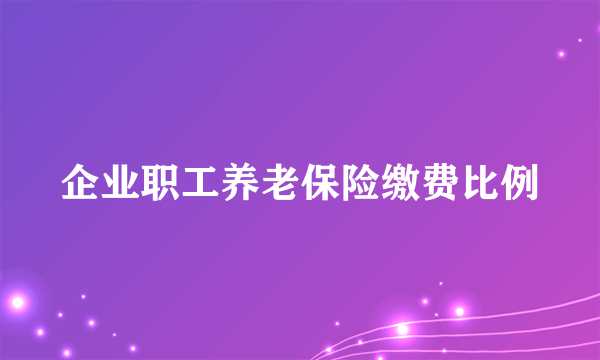 企业职工养老保险缴费比例